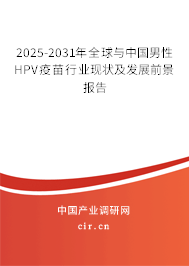 2025-2031年全球与中国男性HPV疫苗行业现状及发展前景报告

中国产业调研网

cir.cn